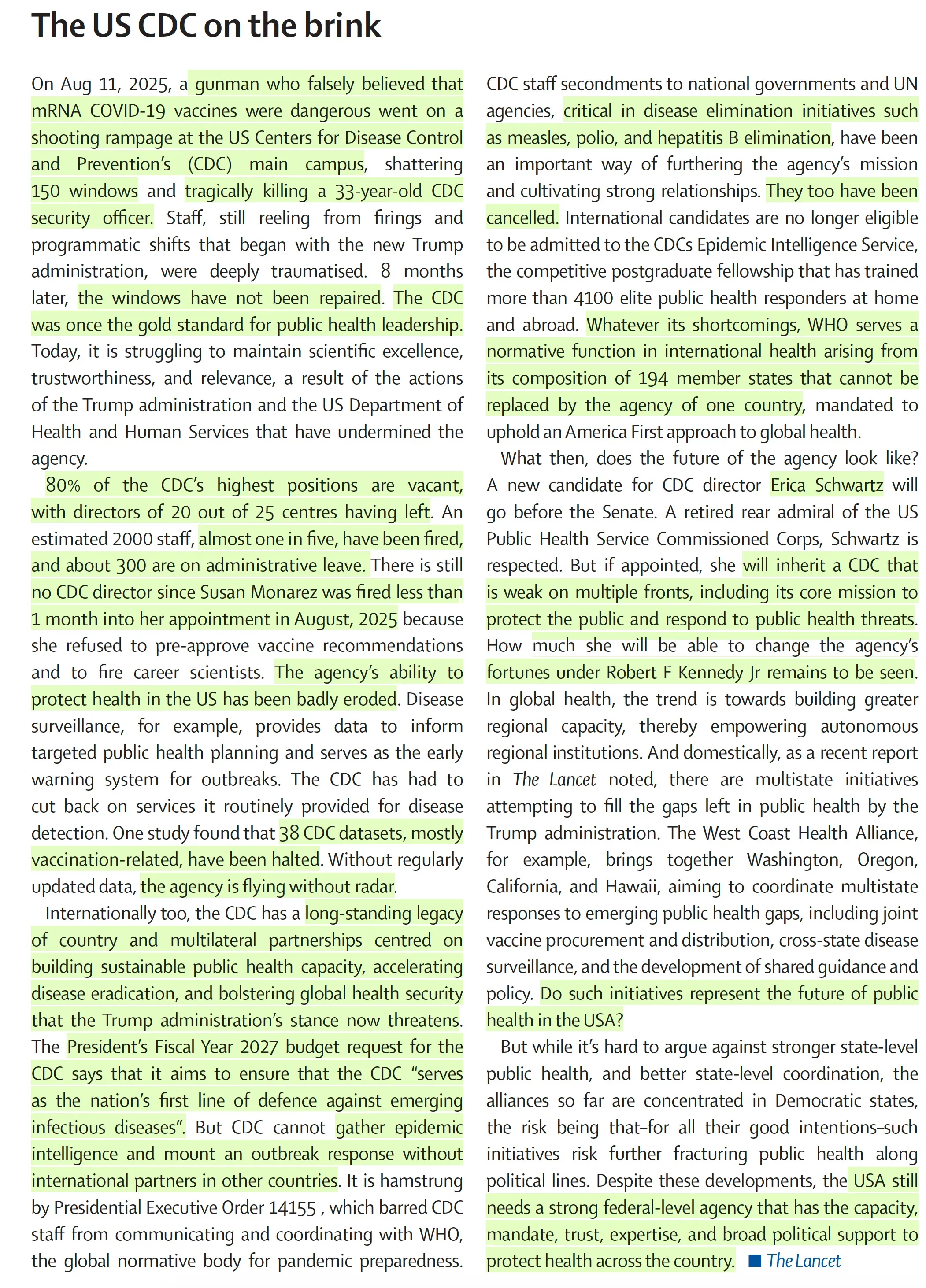 The US CDC on the brink

On Aug 11, 2025, a gunman who falsely believed that mRNA COVID-19 vaccines were dangerous went on a shooting rampage at the US Centers for Disease Control and Prevention's (CDC) main campus, shattering 150 windows and tragically killing a 33-year-old CDC security officer. Staff, still reeling from firings and programmatic shifts that began with the new Trump administration, were deeply traumatised. 8 months later, the windows have not been repaired. The CDC was once the gold standard for public health leadership. Today, it is struggling to maintain scientific excellence, trustworthiness, and relevance, a result of the actions of the Trump administration and the US Department of Health and Human Services that have undermined the agency.

80% of the CDC's highest positions are vacant, with directors of 20 out of 25 centres having left. An estimated 2000 staff, almost one in five, have been fired, and about 300 are on administrative leave. There is still no CDC director since Susan Monarez was fired less than 1 month into her appointment in August, 2025 because she refused to pre-approve vaccine recommendations and to fire career scientists. The agency's ability to protect health in the US has been badly eroded. Disease surveillance, for example, provides data to inform targeted public health planning and serves as the early warning system for outbreaks. The CDC has had to cut back on services it routinely provided for disease detection. One study found that 38 CDC datasets, mostly vaccination-related, have been halted. Without regularly updated data, the agency is flying without radar.

Internationally too, the CDC has a long-standing legacy of country and multilateral partnerships centred on building sustainable public health capacity, accelerating disease eradication, and bolstering global health security that the Trump administration's stance now threatens. The President's Fiscal Year 2027 budget request for the CDC says that it aims to ensure that the CDC "serves as the nation's first line of defence against emerging infectious diseases". But CDC cannot gather epidemic intelligence and mount an outbreak response without international partners in other countries. It is hamstrung by Presidential Executive Order 14155 , which barred CDC staff from communicating and coordinating with WHO, the global normative body for pandemic preparedness. CDC staff secondments to national governments and UN agencies, critical in disease elimination initiatives such as measles, polio, and hepatitis B elimination, have been an important way of furthering the agency's mission and cultivating strong relationships. They too have been cancelled. International candidates are no longer eligible to be admitted to the CDCs Epidemic Intelligence Service, the competitive postgraduate fellowship that has trained more than 4100 elite public health responders at home and abroad. Whatever its shortcomings, WHO serves a normative function in international health arising from its composition of 194 member states that cannot be replaced by the agency of one country, mandated to uphold an America First approach to global health.

What then, does the future of the agency look like? A new candidate for CDC director Erica Schwartz will go before the Senate. A retired rear admiral of the US Public Health Service Commissioned Corps, Schwartz is respected. But if appointed, she will inherit a CDC that is weak on multiple fronts, including its core mission to protect the public and respond to public health threats. How much she will be able to change the agency's fortunes under Robert F Kennedy Jr remains to be seen. In global health, the trend is towards building greater regional capacity, thereby empowering autonomous regional institutions. And domestically, as a recent report in The Lancet noted, there are multistate initiatives attempting to fill the gaps left in public health by the Trump administration. The West Coast Health Alliance, for example, brings together Washington, Oregon, California, and Hawaii, aiming to coordinate multistate responses to emerging public health gaps, including joint vaccine procurement and distribution, cross-state disease surveillance, and the development of shared guidance and policy. Do such initiatives represent the future of public health in the USA?

But while it's hard to argue against stronger state-level public health, and better state-level coordination, the alliances so far are concentrated in Democratic states, the risk being that–for all their good intentions–such initiatives risk further fracturing public health along political lines. Despite these developments, the USA still needs a strong federal-level agency that has the capacity, mandate, trust, expertise, and broad political support to protect health across the country. ■ The Lancet